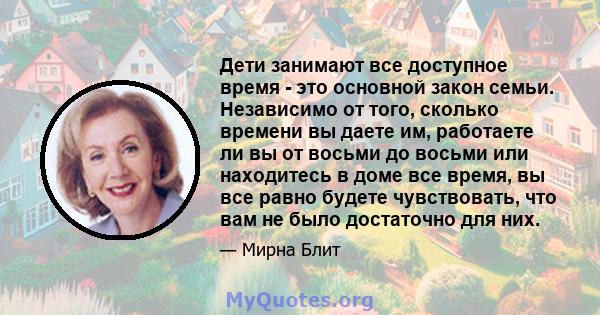 Дети занимают все доступное время - это основной закон семьи. Независимо от того, сколько времени вы даете им, работаете ли вы от восьми до восьми или находитесь в доме все время, вы все равно будете чувствовать, что вам не было достаточно для них.

— Мирна Блит

MyQuotes.org